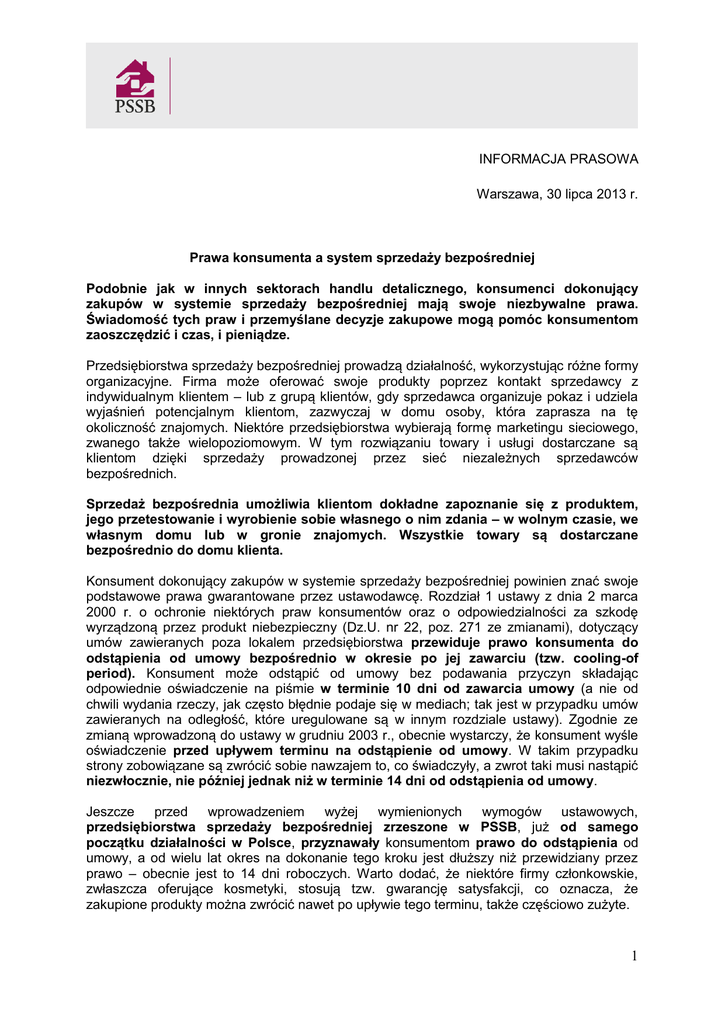 PSSB

INFORMACJA PRASOWA

Warszawa, 30 lipca 2013 r.

Prawa konsumenta a system sprzedaży bezpośredniej

Podobnie jak w innych sektorach handlu detalicznego, konsumenci dokonujący zakupów w systemie sprzedaży bezpośredniej mają swoje niezbywalne prawa. Świadomość tych praw i przemyślane decyzje zakupowe mogą pomóc konsumentom zaoszczędzić i czas, i pieniądze.

Przedsiębiorstwa sprzedaży bezpośredniej prowadzą działalność, wykorzystując różne formy organizacyjne. Firma może oferować swoje produkty poprzez kontakt sprzedawcy z indywidualnym klientem – lub z grupą klientów, gdy sprzedawca organizuje pokaz i udziela wyjaśnień potencjalnym klientom, zazwyczaj w domu osoby, która zaprasza na tę okoliczność znajomych. Niektóre przedsiębiorstwa wybierają formę marketingu sieciowego, zwanego także wielopoziomowym. W tym rozwiązaniu towary i usługi dostarczane są klientom dzięki sprzedaży prowadzonej przez sieć niezależnych sprzedawców bezpośrednich.

Sprzedaż bezpośrednia umożliwia klientom dokładne zapoznanie się z produktem, jego przetestowanie i wyrobienie sobie własnego o nim zdania – w wolnym czasie, we własnym domu lub w gronie znajomych. Wszystkie towary są dostarczane bezpośrednio do domu klienta.

Konsument dokonujący zakupów w systemie sprzedaży bezpośredniej powinien znać swoje podstawowe prawa gwarantowane przez ustawodawcę. Rozdział 1 ustawy z dnia 2 marca 2000 r. o ochronie niektórych praw konsumentów oraz o odpowiedzialności za szkodę wyrządzoną przez produkt niebezpieczny (Dz.U. nr 22, poz. 271 ze zmianami), dotyczący umów zawieranych poza lokalem przedsiębiorstwa przewiduje prawo konsumenta do odstąpienia od umowy bezpośrednio w okresie po jej zawarciu (tzw. cooling-of period). Konsument może odstąpić od umowy bez podawania przyczyn składając odpowiednie oświadczenie na piśmie w terminie 10 dni od zawarcia umowy (a nie od chwili wydania rzeczy, jak często błędnie podaje się w mediach; tak jest w przypadku umów zawieranych na odległość, które uregulowane są w innym rozdziale ustawy). Zgodnie ze zmianą wprowadzoną do ustawy w grudniu 2003 r., obecnie wystarczy, że konsument wyśle oświadczenie przed upływem terminu na odstąpienie od umowy. W takim przypadku strony zobowiązane są zwrócić sobie nawzajem to, co świadczyły, a zwrot taki musi nastąpić niezwłocznie, nie później jednak niż w terminie 14 dni od odstąpienia od umowy.

Jeszcze przed wprowadzeniem wyżej wymienionych wymogów ustawowych, przedsiębiorstwa sprzedaży bezpośredniej zrzeszone w PSSB, już od samego początku działalności w Polsce, przyznawały konsumentom prawo do odstąpienia od umowy, a od wielu lat okres na dokonanie tego kroku jest dłuższy niż przewidziany przez prawo – obecnie jest to 14 dni roboczych. Warto dodać, że niektóre firmy członkowskie, zwłaszcza oferujące kosmetyki, stosują tzw. gwarancję satysfakcji, co oznacza, że zakupione produkty można zwrócić nawet po upływie tego terminu, także częściowo zużyte.

1